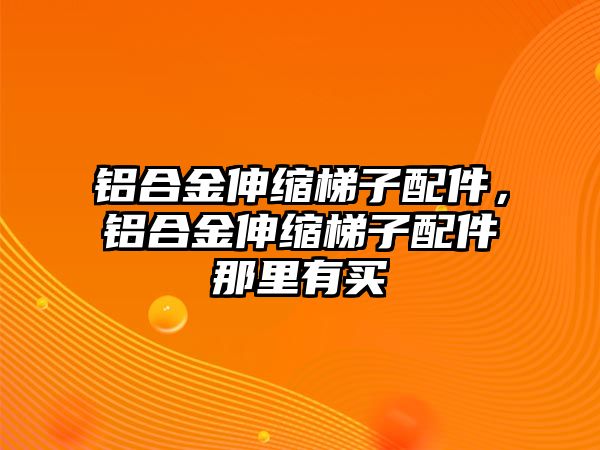 铝合金伸缩梯子配件，铝合金伸缩梯子配件那里有买